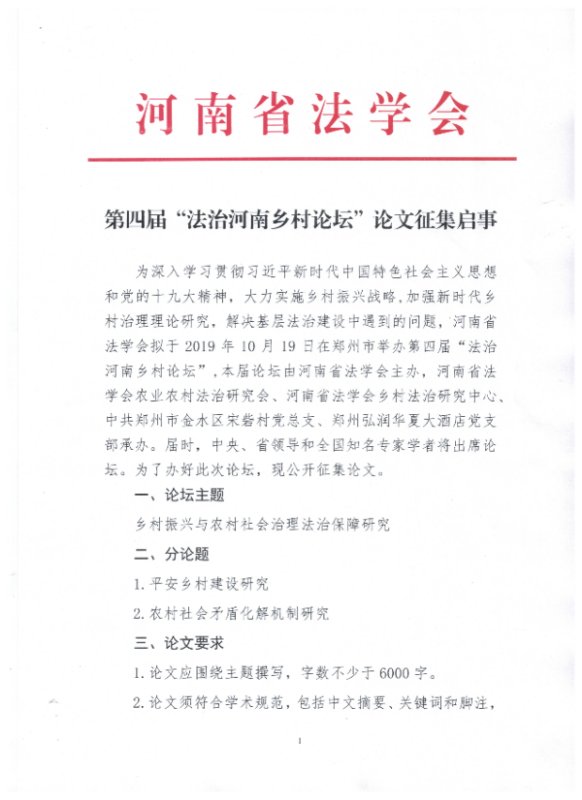 河南省法学会

第四届“法治河南乡村论坛”论文征集启事

为深入学习贯彻习近平新时代中国特色社会主义思想和党的十九大精神，大力实施乡村振兴战略，加强新时代乡村治理理论研究，解决基层法治建设中遇到的问题，河南省法学会拟于2019年10月19日在郑州市举办第四届“法治河南乡村论坛”，本届论坛由河南省法学会主办，河南省法学会农业农村法治研究会、河南省法学会乡村法治研究中心、中共郑州市金水区宋砦村党总支、郑州弘润华夏大酒店党支部承办。届时，中央、省领导和全国知名专家学者将出席论坛。为了办好此次论坛，现公开征集论文。

一、论坛主题

乡村振兴与农村社会治理法治保障研究

二、分论题

1. 平安乡村建设研究

2. 农村社会矛盾化解机制研究

三、论文要求

1. 论文应围绕主题撰写，字数不少于6000字。

2. 论文须符合学术规范，包括中文摘要、关键词和脚注，

1